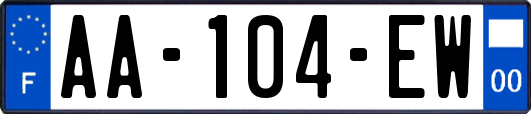 F
AA-104-EW
00